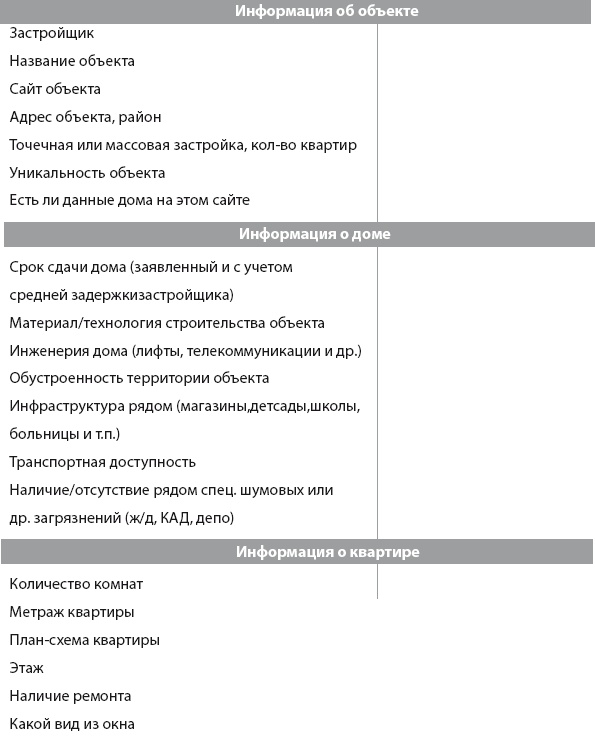 | Информация об объекте | |
|---|---|
| Застройщик | |
| Название объекта | |
| Сайт объекта | |
| Адрес объекта, район | |
| Точечная или массовая застройка, кол-во квартир | |
| Уникальность объекта | |
| Есть ли данные дома на этом сайте | |
| **Информация о доме** | |
| Срок сдачи дома (заявленный и с учетом средней задержкизастройщика) | |
| Материал/технология строительства объекта | |
| Инженерия дома (лифты, телекоммуникации и др.) | |
| Обустроенность территории объекта | |
| Инфраструктура рядом (магазины,детсады,школы, больницы и т.п.) | |
| Транспортная доступность | |
| Наличие/отсутствие рядом спец. шумовых или др. загрязнений (ж/д, КАД, депо) | |
| **Информация о квартире** | |
| Количество комнат | |
| Метраж квартиры | |
| План-схема квартиры | |
| Этаж | |
| Наличие ремонта | |
| Какой вид из окна | |